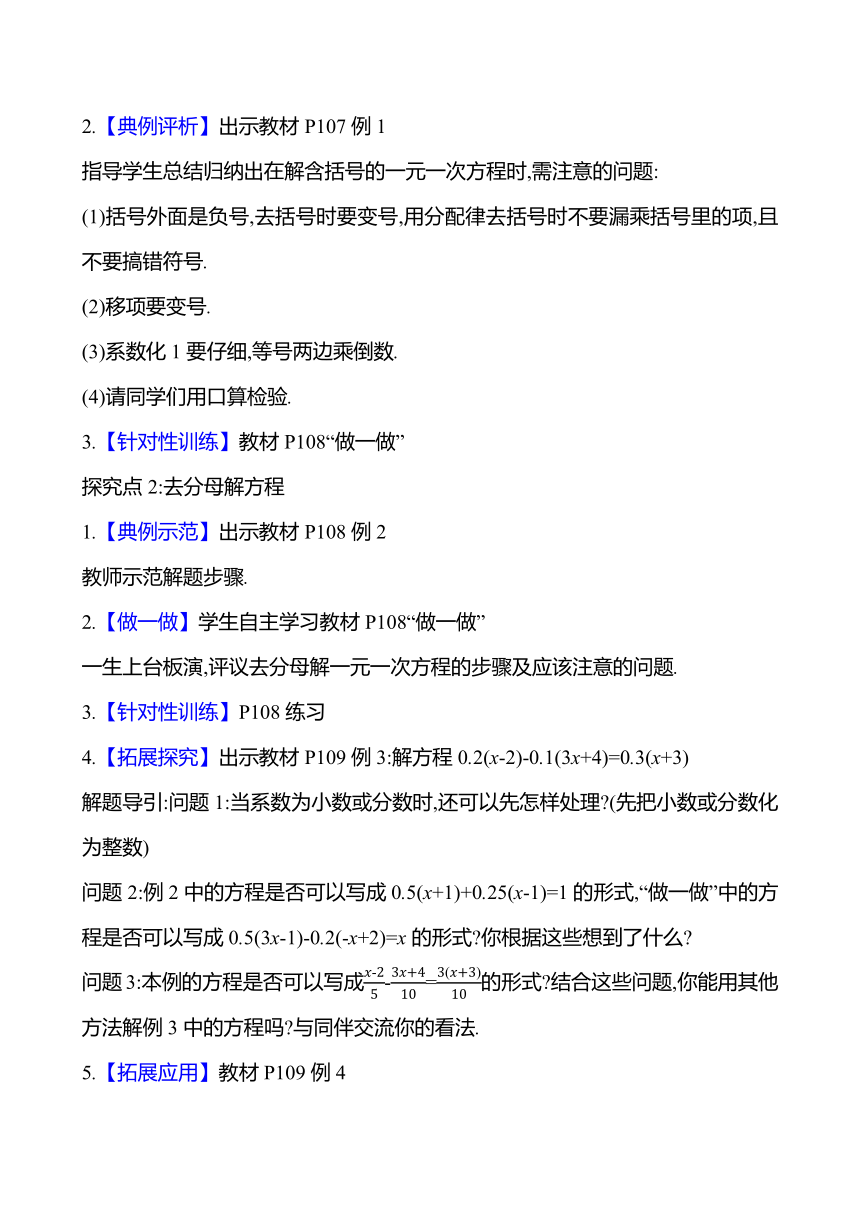 2.【典例评析】出示教材 P107 例 1

指导学生总结归纳出在解含括号的一元一次方程时,需注意的问题:

(1)括号外面是负号,去括号时要变号,用分配律去括号时不要漏乘括号里的项,且不要搞错符号.

(2)移项要变号.

(3)系数化 1 要仔细,等号两边乘倒数.

(4)请同学们用口算检验.

3.【针对性训练】教材 P108“做一做”

探究点 2:去分母解方程

1.【典例示范】出示教材 P108 例 2

教师示范解题步骤.

2.【做一做】学生自主学习教材 P108“做一做”

一生上台板演,评议去分母解一元一次方程的步骤及应该注意的问题.

3.【针对性训练】P108 练习

4.【拓展探究】出示教材 P109 例 3:解方程 $0.2(x-2)-0.1(3x+4)=0.3(x+3)$

解题导引:问题 1:当系数为小数或分数时,还可以先怎样处理?(先把小数或分数化为整数)

问题 2:例 2 中的方程是否可以写成 $0.5(x+1)+0.25(x-1)=1$ 的形式,“做一做”中的方程是否可以写成 $0.5(3x-1)-0.2(-x+2)=x$ 的形式?你根据这些想到了什么?

问题 3:本例的方程是否可以写成$\frac{x-2}{5}-\frac{3x+4}{10}=\frac{3(x+3)}{10}$的形式?结合这些问题,你能用其他方法解例 3 中的方程吗?与同伴交流你的看法.

5.【拓展应用】教材 P109 例 4